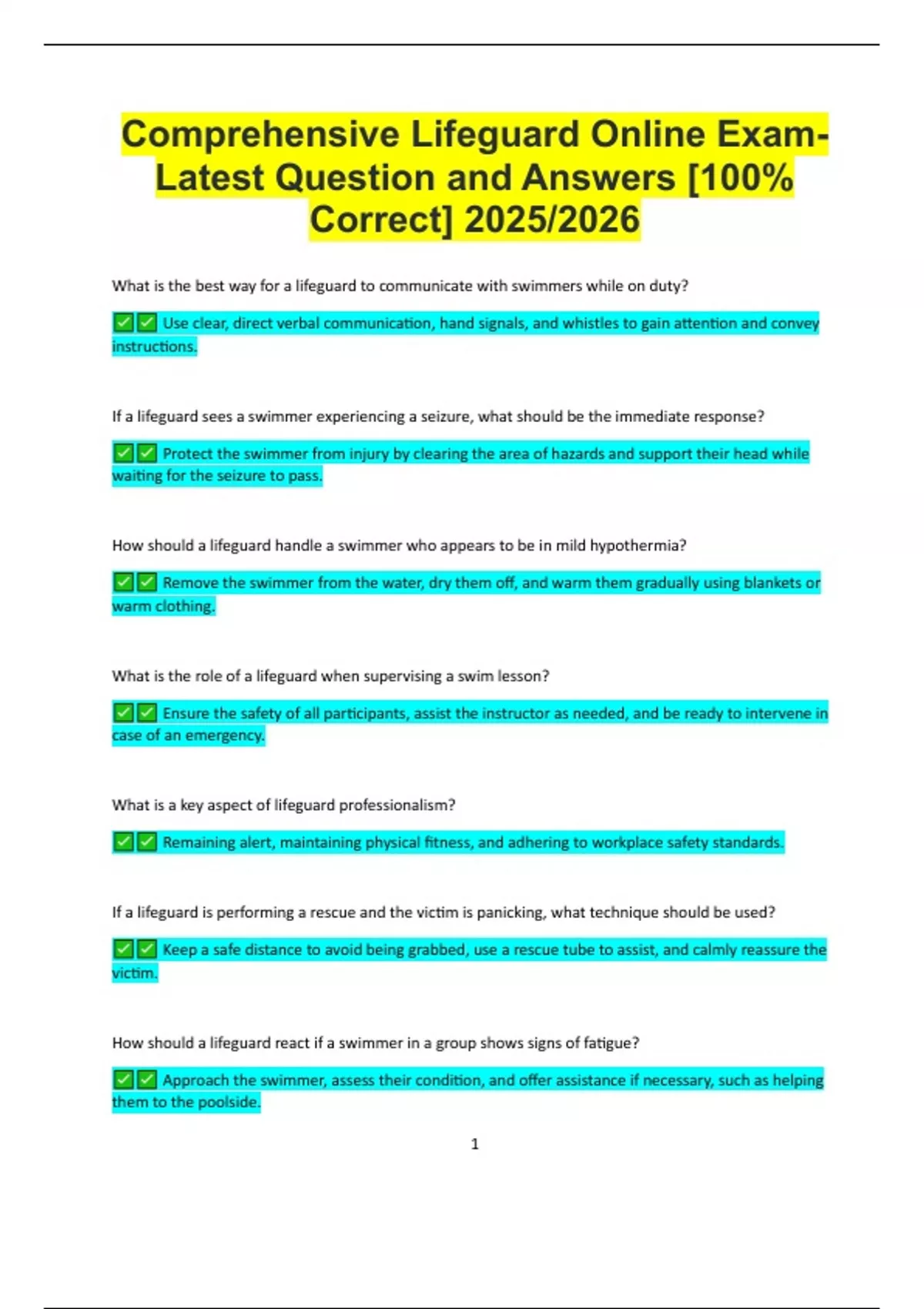 Comprehensive Lifeguard Online Exam-Latest Question and Answers [100% Correct] 2025/2026

What is the best way for a lifeguard to communicate with swimmers while on duty?

✅✅ Use clear, direct verbal communication, hand signals, and whistles to gain attention and convey instructions.

If a lifeguard sees a swimmer experiencing a seizure, what should be the immediate response?

✅✅ Protect the swimmer from injury by clearing the area of hazards and support their head while waiting for the seizure to pass.

How should a lifeguard handle a swimmer who appears to be in mild hypothermia?

✅✅ Remove the swimmer from the water, dry them off, and warm them gradually using blankets or warm clothing.

What is the role of a lifeguard when supervising a swim lesson?

✅✅ Ensure the safety of all participants, assist the instructor as needed, and be ready to intervene in case of an emergency.

What is a key aspect of lifeguard professionalism?

✅✅ Remaining alert, maintaining physical fitness, and adhering to workplace safety standards.

If a lifeguard is performing a rescue and the victim is panicking, what technique should be used?

✅✅ Keep a safe distance to avoid being grabbed, use a rescue tube to assist, and calmly reassure the victim.

How should a lifeguard react if a swimmer in a group shows signs of fatigue?

✅✅ Approach the swimmer, assess their condition, and offer assistance if necessary, such as helping them to the poolside.

1